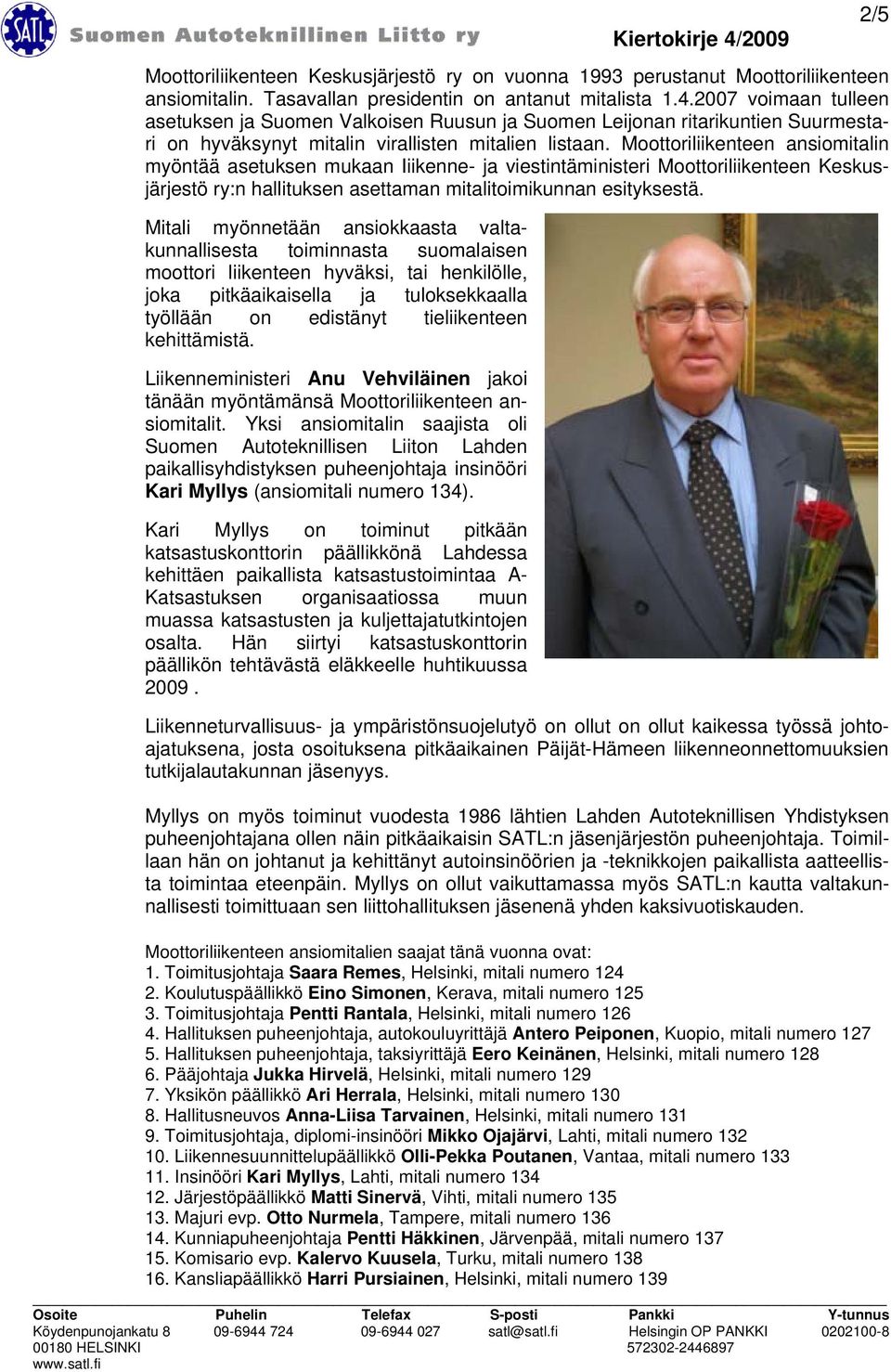 SATL Suomen Autoteknillinen Liitto ry Kiertokirje 4/2009 2/5

Moottoriliikenteen Keskusjärjestö ry on vuonna 1993 perustanut Moottoriliikenteen ansiomitalin. Tasavallan presidentin on antanut mitalista 1.4.2007 voimaan tulleen asetuksen ja Suomen Valkoisen Ruusun ja Suomen Leijonan ritarikuntien Suurmestari on hyväksynyt mitalin virallisten mitalien listaan. Moottoriliikenteen ansiomitalin myöntää asetuksen mukaan liikenne- ja viestintäministeri Moottoriliikenteen Keskusjärjestö ry:n hallituksen asettaman mitalitoimikunnan esityksestä.

Mitali myönnetään ansiokkaasta valtakunnallisesta toiminnasta suomalaisen moottori liikenteen hyväksi, tai henkilölle, joka pitkäaikaisella ja tuloksekkaalla työllään on edistänyt tieliikenteen kehittämistä.

Liikenneministeri Anu Vehviläinen jakoi tänään myöntämänsä Moottoriliikenteen ansiomitalit. Yksi ansiomitalin saajista oli Suomen Autoteknillisen Liiton Lahden paikallisyhdistyksen puheenjohtaja insinööri Kari Myllys (ansiomitali numero 134).

Kari Myllys on toiminut pitkään katsastuskonttorin päällikkönä Lahdessa kehittäen paikallista katsastustoimintaa A-Katsastuksen organisaatiossa muun muassa katsastusten ja kuljettajatutkintojen osalta. Hän siirtyi katsastuskonttorin päällikön tehtävästä eläkkeelle huhtikuussa 2009 .

Liikenneturvallisuus- ja ympäristönsuojelutyö on ollut on ollut kaikessa työssä johtoajatuksena, josta osoituksena pitkäaikainen Päijät-Hämeen liikenneonnettomuuksien tutkijalautakunnan jäsenyys.

Myllys on myös toiminut vuodesta 1986 lähtien Lahden Autoteknillisen Yhdistyksen puheenjohtajana ollen näin pitkäaikaisin SATL:n jäsenjärjestön puheenjohtaja. Toimillaan hän on johtanut ja kehittänyt autoinsinöörien ja -teknikkojen paikallista aatteellista toimintaa eteenpäin. Myllys on ollut vaikuttamassa myös SATL:n kautta valtakunnallisesti toimittuaan sen liittohallituksen jäsenenä yhden kaksivuotiskauden.

Moottoriliikenteen ansiomitalien saajat tänä vuonna ovat:
1. Toimitusjohtaja Saara Remes, Helsinki, mitali numero 124
2. Koulutuspäällikkö Eino Simonen, Kerava, mitali numero 125
3. Toimitusjohtaja Pentti Rantala, Helsinki, mitali numero 126
4. Hallituksen puheenjohtaja, autokouluyrittäjä Antero Peiponen, Kuopio, mitali numero 127
5. Hallituksen puheenjohtaja, taksiyrittäjä Eero Keinänen, Helsinki, mitali numero 128
6. Pääjohtaja Jukka Hirvelä, Helsinki, mitali numero 129
7. Yksikön päällikkö Ari Herrala, Helsinki, mitali numero 130
8. Hallitusneuvos Anna-Liisa Tarvainen, Helsinki, mitali numero 131
9. Toimitusjohtaja, diplomi-insinööri Mikko Ojajärvi, Lahti, mitali numero 132
10. Liikennesuunnittelupäällikkö Olli-Pekka Poutanen, Vantaa, mitali numero 133
11. Insinööri Kari Myllys, Lahti, mitali numero 134
12. Järjestöpäällikkö Matti Sinervä, Vihti, mitali numero 135
13. Majuri evp. Otto Nurmela, Tampere, mitali numero 136
14. Kunniapuheenjohtaja Pentti Häkkinen, Järvenpää, mitali numero 137
15. Komisario evp. Kalervo Kuusela, Turku, mitali numero 138
16. Kansliapäällikkö Harri Pursiainen, Helsinki, mitali numero 139

| Osoite | Puhelin | Telefax | S-posti | Pankki | Y-tunnus |
|---|---|---|---|---|---|
| Köydenpunojankatu 8 | 09-6944 724 | 09-6944 027 | satl@satl.fi | Helsingin OP PANKKI | 0202100-8 |
| 00180 HELSINKI | | | | 572302-2446897 | |
| www.satl.fi | | | | | |